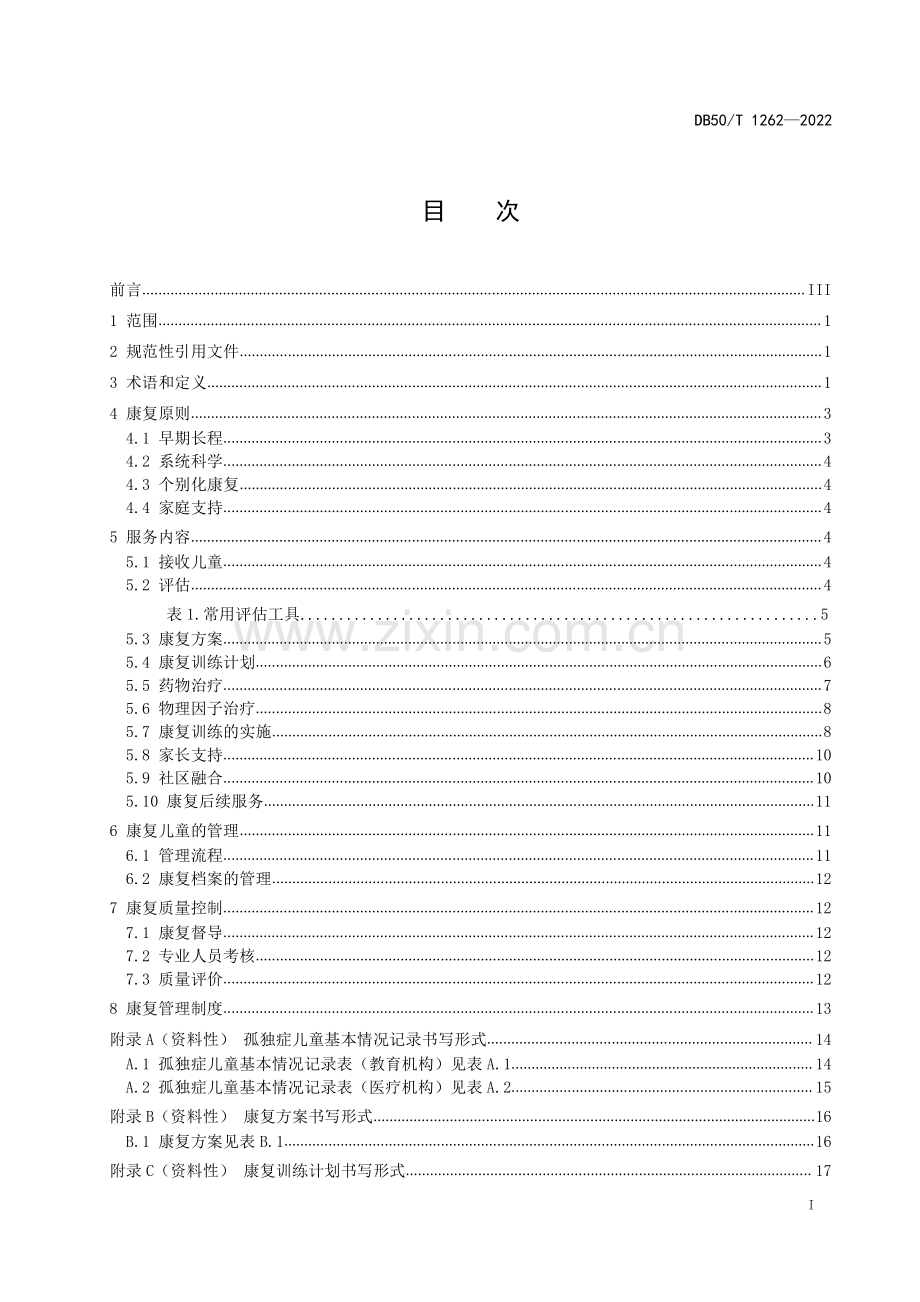 DB50/T 1262—2022

目　次

前言 III

1 范围 1

2 规范性引用文件 1

3 术语和定义 1

4 康复原则 3
4.1 早期长程 3
4.2 系统科学 4
4.3 个别化康复 4
4.4 家庭支持 4

5 服务内容 4
5.1 接收儿童 4
5.2 评估 4
表1.常用评估工具 5
5.3 康复方案 5
5.4 康复训练计划 6
5.5 药物治疗 7
5.6 物理因子治疗 8
5.7 康复训练的实施 8
5.8 家长支持 10
5.9 社区融合 10
5.10 康复后续服务 11

6 康复儿童的管理 11
6.1 管理流程 11
6.2 康复档案的管理 12

7 康复质量控制 12
7.1 康复督导 12
7.2 专业人员考核 12
7.3 质量评价 12

8 康复管理制度 13

附录A（资料性） 孤独症儿童基本情况记录书写形式 14
A.1 孤独症儿童基本情况记录表（教育机构）见表A.1 14
A.2 孤独症儿童基本情况记录表（医疗机构）见表A.2 15

附录B（资料性） 康复方案书写形式 16
B.1 康复方案见表B.1 16

附录C（资料性） 康复训练计划书写形式 17

I

www.zixin.com.cn